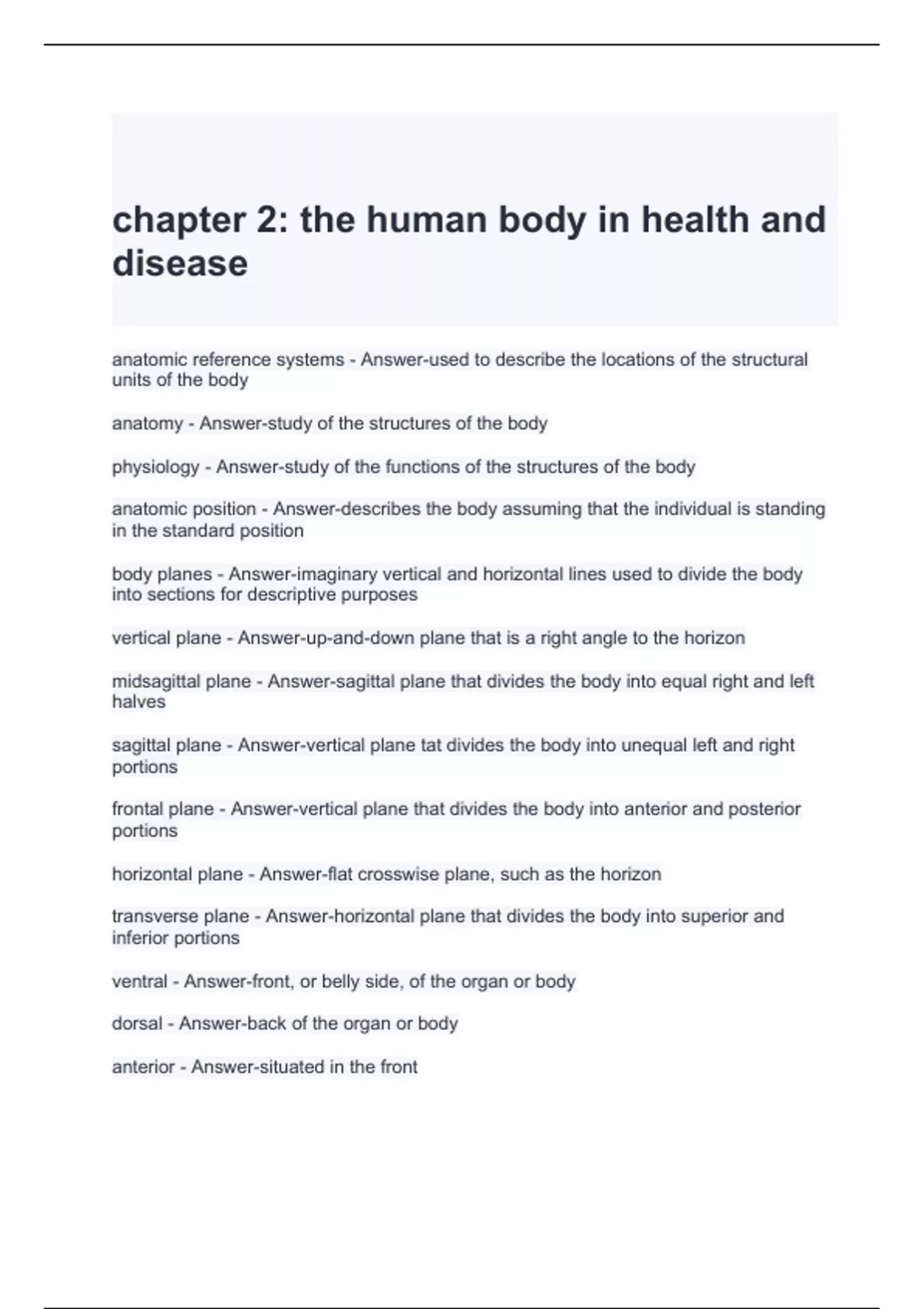 chapter 2: the human body in health and disease

anatomic reference systems - Answer-used to describe the locations of the structural units of the body

anatomy - Answer-study of the structures of the body

physiology - Answer-study of the functions of the structures of the body

anatomic position - Answer-describes the body assuming that the individual is standing in the standard position

body planes - Answer-imaginary vertical and horizontal lines used to divide the body into sections for descriptive purposes

vertical plane - Answer-up-and-down plane that is a right angle to the horizon

midsagittal plane - Answer-sagittal plane that divides the body into equal right and left halves

sagittal plane - Answer-vertical plane tat divides the body into unequal left and right portions

frontal plane - Answer-vertical plane that divides the body into anterior and posterior portions

horizontal plane - Answer-flat crosswise plane, such as the horizon

transverse plane - Answer-horizontal plane that divides the body into superior and inferior portions

ventral - Answer-front, or belly side, of the organ or body

dorsal - Answer-back of the organ or body

anterior - Answer-situated in the front